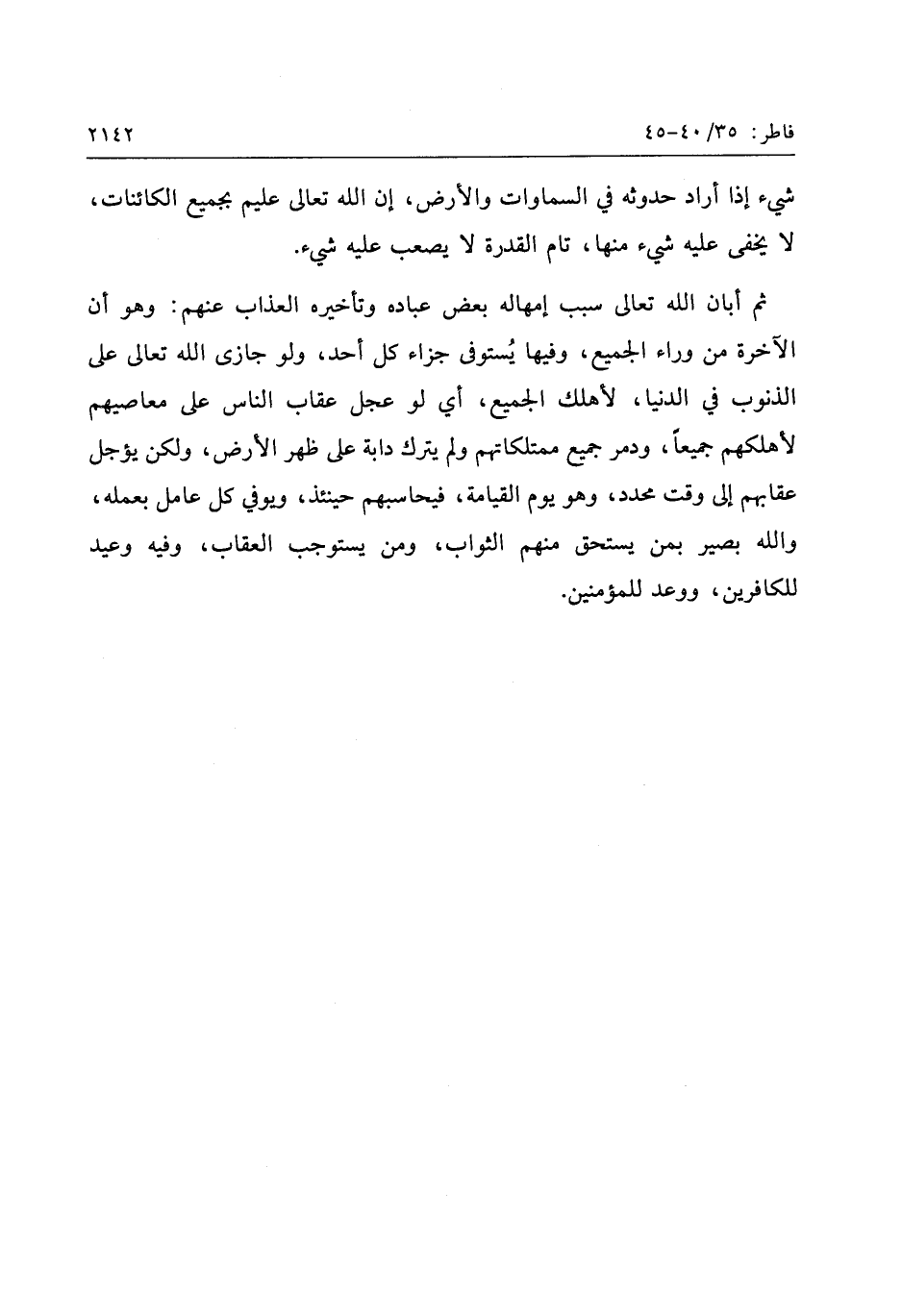 فاطر: ٣٥/ ٤٠-٤٥ ٢١٤٢

شيء إذا أراد حدوثه في السماوات والأرض، إن الله تعالى عليم بجميع الكائنات، لا يخفى عليه شيء منها، تام القدرة لا يصعب عليه شيء.

ثم أبان الله تعالى سبب إمهاله بعض عباده وتأخيره العذاب عنهم: وهو أن الآخرة من وراء الجميع، وفيها يُستوفى جزاء كل أحد، ولو جازى الله تعالى على الذنوب في الدنيا، لأهلك الجميع، أي لو عجل عقاب الناس على معاصيهم لأهلكهم جميعاً، ودمر جميع ممتلكاتهم ولم يترك دابة على ظهر الأرض، ولكن يؤجل عقابهم إلى وقت محدد، وهو يوم القيامة، فيحاسبهم حينئذ، ويوفي كل عامل بعمله، والله بصير بمن يستحق منهم الثواب، ومن يستوجب العقاب، وفيه وعيد للكافرين، ووعد للمؤمنين.